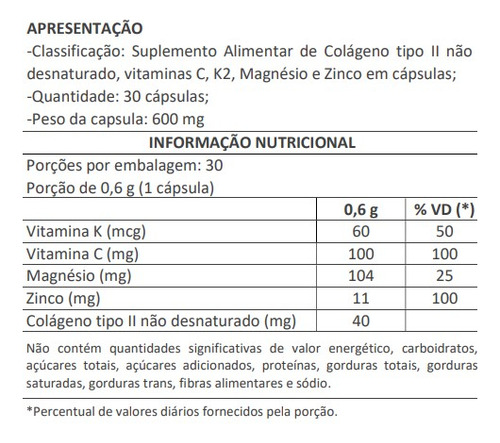 APRESENTAÇÃO
-Classificação: Suplemento Alimentar de Colágeno tipo II não desnaturado, vitaminas C, K2, Magnésio e Zinco em cápsulas;
-Quantidade: 30 cápsulas;
-Peso da capsula: 600 mg

INFORMAÇÃO NUTRICIONAL

Porções por embalagem: 30
Porção de 0,6 g (1 cápsula)

| | 0,6 g | % VD (*) |
|---|---|---|
| Vitamina K (mcg) | 60 | 50 |
| Vitamina C (mg) | 100 | 100 |
| Magnésio (mg) | 104 | 25 |
| Zinco (mg) | 11 | 100 |
| Colágeno tipo II não desnaturado (mg) | 40 | |

Não contém quantidades significativas de valor energético, carboidratos, açúcares totais, açúcares adicionados, proteínas, gorduras totais, gorduras saturadas, gorduras trans, fibras alimentares e sódio.

*Percentual de valores diários fornecidos pela porção.